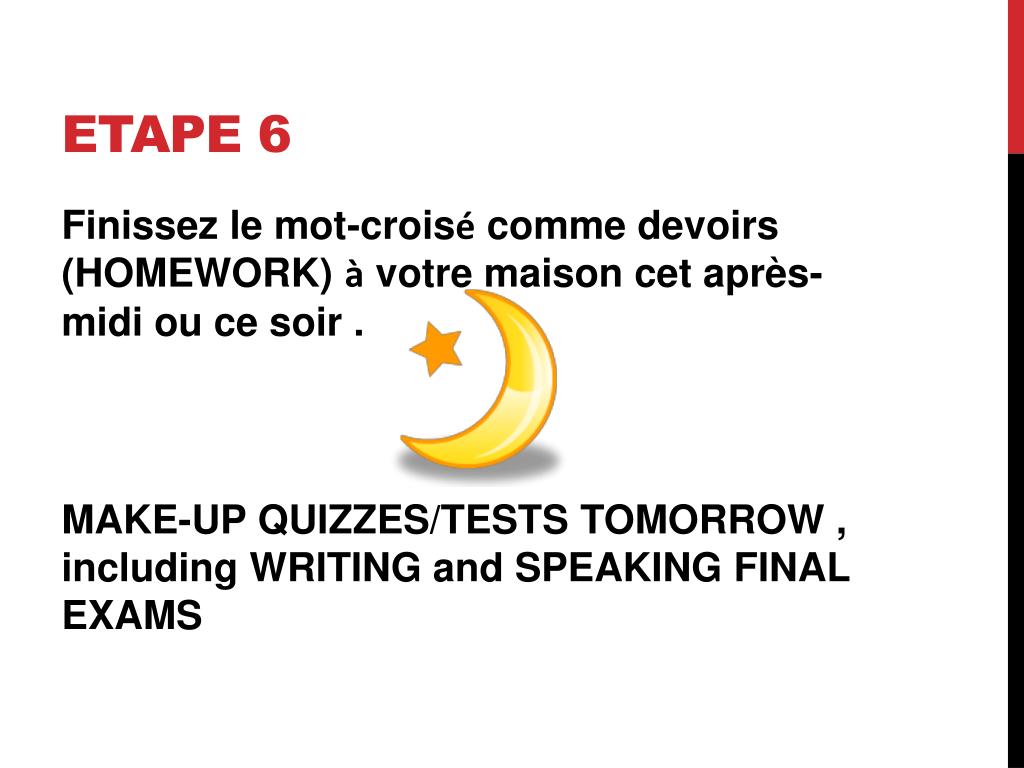 ETAPE 6

Finissez le mot-croisé comme devoirs (HOMEWORK) à votre maison cet après-midi ou ce soir .

MAKE-UP QUIZZES/TESTS TOMORROW , including WRITING and SPEAKING FINAL EXAMS